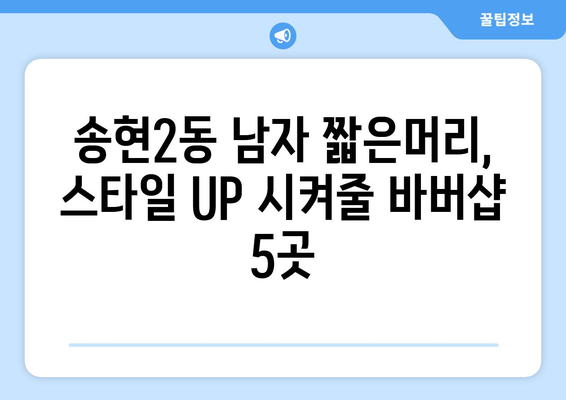 꿀팁정보

송현2동 남자 짧은머리, 스타일 UP 시켜줄 바버샵 5곳